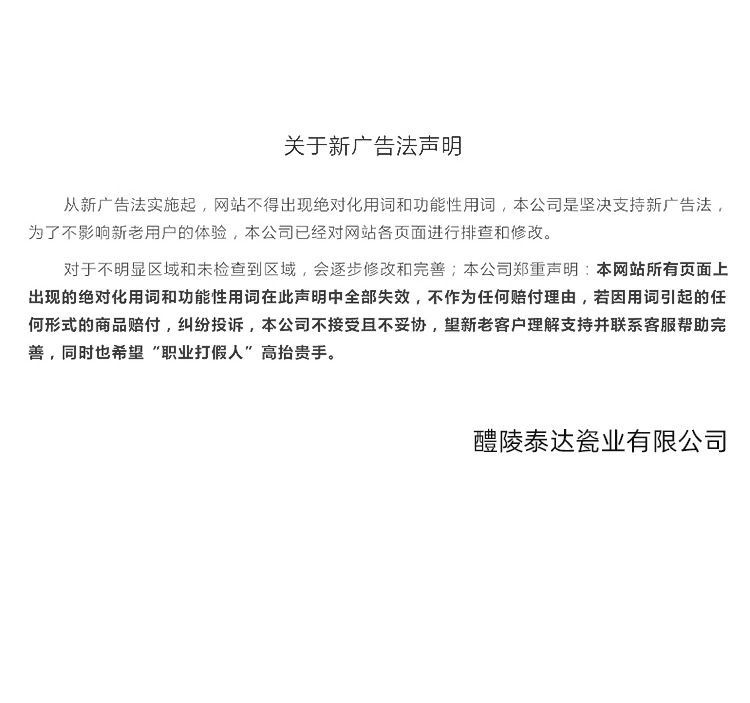 关于新广告法声明

从新广告法实施起，网站不得出现绝对化用词和功能性用词，本公司是坚决支持新广告法，为了不影响新老用户的体验，本公司已经对网站各页面进行排查和修改。

对于不明显区域和未检查到区域，会逐步修改和完善；本公司郑重声明：本网站所有页面上出现的绝对化用词和功能性用词在此声明中全部失效，不作为任何赔付理由，若因用词引起的任何形式的商品赔付，纠纷投诉，本公司不接受且不妥协，望新老客户理解支持并联系客服帮助完善，同时也希望“职业打假人”高抬贵手。

醴陵泰达瓷业有限公司